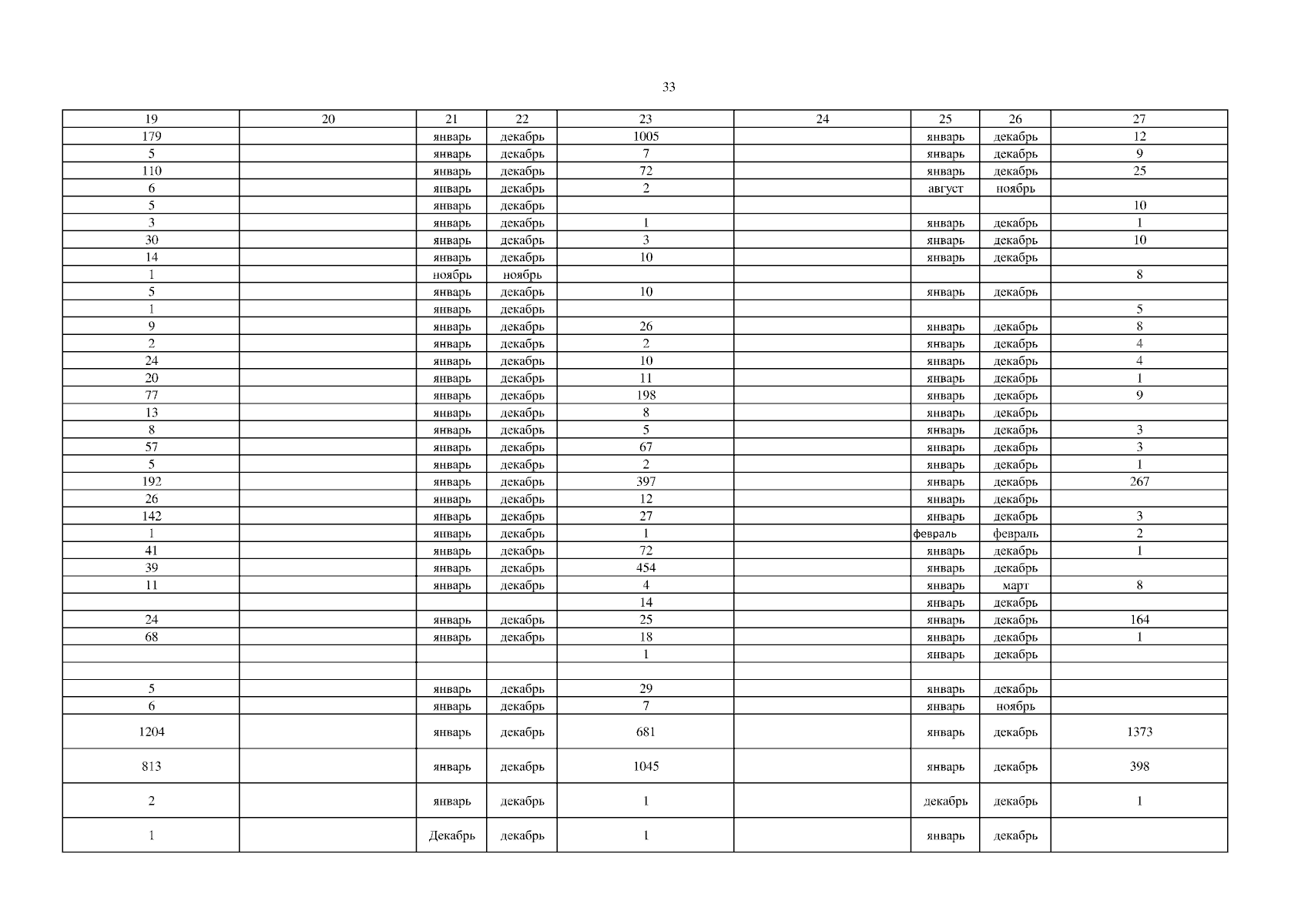 33

| 19 | 20 | 21 | 22 | 23 | 24 | 25 | 26 | 27 |
|---|---|---|---|---|---|---|---|---|
| 179 | | январь | декабрь | 1005 | | январь | декабрь | 12 |
| 5 | | январь | декабрь | 7 | | январь | декабрь | 9 |
| 110 | | январь | декабрь | 72 | | январь | декабрь | 25 |
| 6 | | январь | декабрь | 2 | | август | ноябрь | |
| 5 | | январь | декабрь | | | | | 10 |
| 3 | | январь | декабрь | 1 | | январь | декабрь | 1 |
| 30 | | январь | декабрь | 3 | | январь | декабрь | 10 |
| 14 | | январь | декабрь | 10 | | январь | декабрь | |
| 1 | | ноябрь | ноябрь | | | | | 8 |
| 5 | | январь | декабрь | 10 | | январь | декабрь | |
| 1 | | январь | декабрь | | | | | 5 |
| 9 | | январь | декабрь | 26 | | январь | декабрь | 8 |
| 2 | | январь | декабрь | 2 | | январь | декабрь | 4 |
| 24 | | январь | декабрь | 10 | | январь | декабрь | 4 |
| 20 | | январь | декабрь | 11 | | январь | декабрь | 1 |
| 77 | | январь | декабрь | 198 | | январь | декабрь | 9 |
| 13 | | январь | декабрь | 8 | | январь | декабрь | |
| 8 | | январь | декабрь | 5 | | январь | декабрь | 3 |
| 57 | | январь | декабрь | 67 | | январь | декабрь | 3 |
| 5 | | январь | декабрь | 2 | | январь | декабрь | 1 |
| 192 | | январь | декабрь | 397 | | январь | декабрь | 267 |
| 26 | | январь | декабрь | 12 | | январь | декабрь | |
| 142 | | январь | декабрь | 27 | | январь | декабрь | 3 |
| 1 | | январь | декабрь | 1 | | февраль | февраль | 2 |
| 41 | | январь | декабрь | 72 | | январь | декабрь | 1 |
| 39 | | январь | декабрь | 454 | | январь | декабрь | |
| 11 | | январь | декабрь | 4 | | январь | март | 8 |
| | | | | 14 | | январь | декабрь | |
| 24 | | январь | декабрь | 25 | | январь | декабрь | 164 |
| 68 | | январь | декабрь | 18 | | январь | декабрь | 1 |
| | | | | 1 | | январь | декабрь | |
| | | | | | | | | |
| 5 | | январь | декабрь | 29 | | январь | декабрь | |
| 6 | | январь | декабрь | 7 | | январь | ноябрь | |
| 1204 | | январь | декабрь | 681 | | январь | декабрь | 1373 |
| 813 | | январь | декабрь | 1045 | | январь | декабрь | 398 |
| 2 | | январь | декабрь | 1 | | декабрь | декабрь | 1 |
| 1 | | Декабрь | декабрь | 1 | | январь | декабрь | |